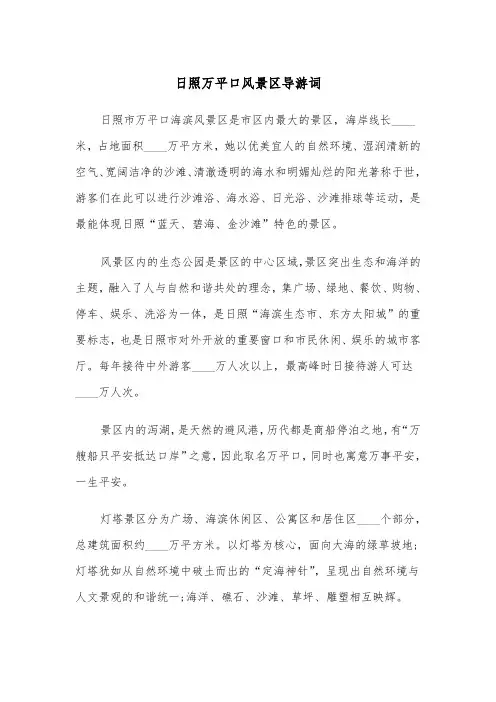 日照万平口风景区导游词

日照市万平口海滨风景区是市区内最大的景区，海岸线长____米，占地面积____万平方米，她以优美宜人的自然环境、湿润清新的空气、宽阔洁净的沙滩、清澈透明的海水和明媚灿烂的阳光著称于世，游客们在此可以进行沙滩浴、海水浴、日光浴、沙滩排球等运动，是最能体现日照“蓝天、碧海、金沙滩”特色的景区。

风景区内的生态公园是景区的中心区域，景区突出生态和海洋的主题，融入了人与自然和谐共处的理念，集广场、绿地、餐饮、购物、停车、娱乐、洗浴为一体，是日照“海滨生态市、东方太阳城”的重要标志，也是日照市对外开放的重要窗口和市民休闲、娱乐的城市客厅。每年接待中外游客____万人次以上，最高峰时日接待游人可达____万人次。

景区内的泻湖，是天然的避风港，历代都是商船停泊之地，有“万艘船只平安抵达口岸”之意，因此取名万平口，同时也寓意万事平安，一生平安。

灯塔景区分为广场、海滨休闲区、公寓区和居住区____个部分，总建筑面积约____万平方米。以灯塔为核心，面向大海的绿草坡地；灯塔犹如从自然环境中破土而出的“定海神针”，呈现出自然环境与人文景观的和谐统一；海洋、礁石、沙滩、草坪、雕塑相互映辉。